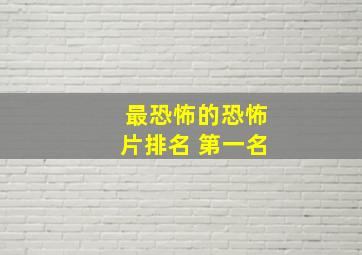 最恐怖的恐怖片排名 第一名